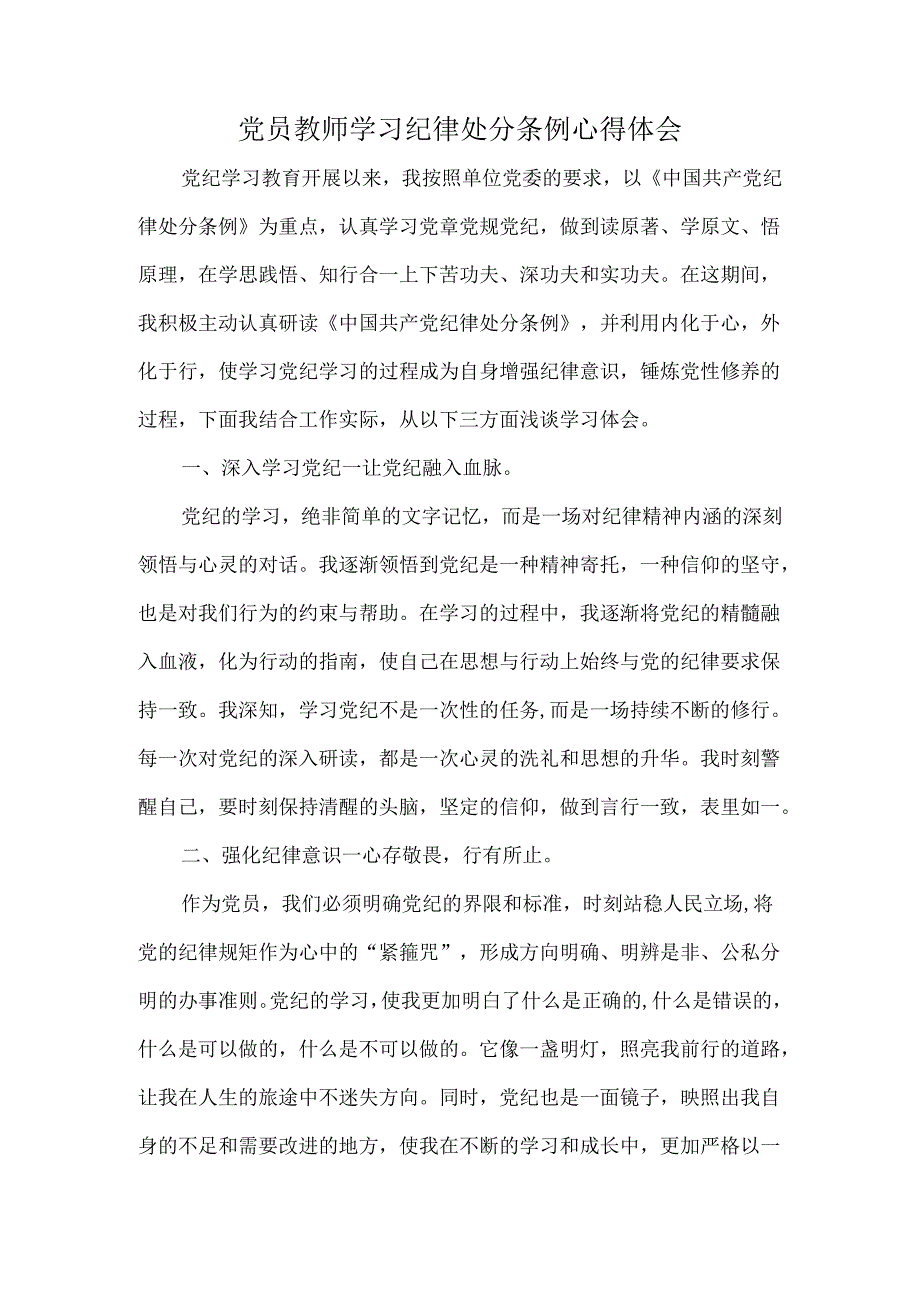 党员教师学习纪律处分条例心得体会

党纪学习教育开展以来，我按照单位党委的要求，以《中国共产党纪律处分条例》为重点，认真学习党章党规党纪，做到读原著、学原文、悟原理，在学思践悟、知行合一上下苦功夫、深功夫和实功夫。在这期间，我积极主动认真研读《中国共产党纪律处分条例》，并利用内化于心，外化于行，使学习党纪学习的过程成为自身增强纪律意识，锤炼党性修养的过程，下面我结合工作实际，从以下三方面浅谈学习体会。

一、深入学习党纪一让党纪融入血脉。

党纪的学习，绝非简单的文字记忆，而是一场对纪律精神内涵的深刻领悟与心灵的对话。我逐渐领悟到党纪是一种精神寄托，一种信仰的坚守，也是对我们行为的约束与帮助。在学习的过程中，我逐渐将党纪的精髓融入血液，化为行动的指南，使自己在思想与行动上始终与党的纪律要求保持一致。我深知，学习党纪不是一次性的任务,而是一场持续不断的修行。每一次对党纪的深入研读，都是一次心灵的洗礼和思想的升华。我时刻警醒自己，要时刻保持清醒的头脑，坚定的信仰，做到言行一致，表里如一。

二、强化纪律意识一心存敬畏，行有所止。

作为党员，我们必须明确党纪的界限和标准，时刻站稳人民立场,将党的纪律规矩作为心中的“紧箍咒”，形成方向明确、明辨是非、公私分明的办事准则。党纪的学习，使我更加明白了什么是正确的,什么是错误的，什么是可以做的，什么是不可以做的。它像一盏明灯，照亮我前行的道路，让我在人生的旅途中不迷失方向。同时，党纪也是一面镜子，映照出我自身的不足和需要改进的地方，使我在不断的学习和成长中，更加严格以一